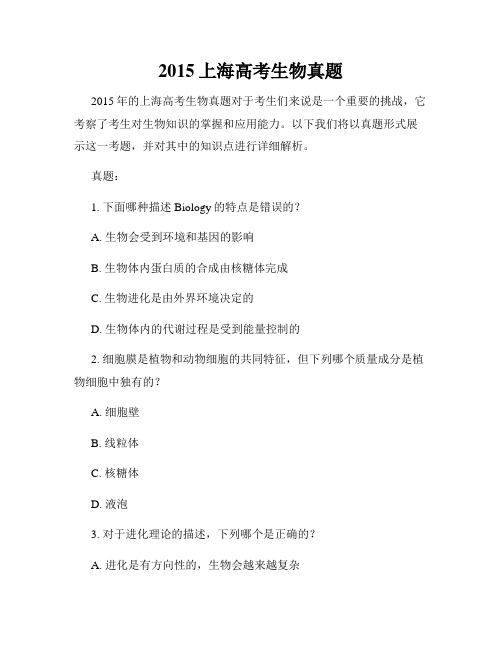 2015 上海高考生物真题

2015 年的上海高考生物真题对于考生们来说是一个重要的挑战，它考察了考生对生物知识的掌握和应用能力。以下我们将以真题形式展示这一考题，并对其中的知识点进行详细解析。

真题：

1. 下面哪种描述 Biology 的特点是错误的？

A. 生物会受到环境和基因的影响

B. 生物体内蛋白质的合成由核糖体完成

C. 生物进化是由外界环境决定的

D. 生物体内的代谢过程是受到能量控制的

2. 细胞膜是植物和动物细胞的共同特征，但下列哪个质量成分是植物细胞中独有的？

A. 细胞壁

B. 线粒体

C. 核糖体

D. 液泡

3. 对于进化理论的描述，下列哪个是正确的？

A. 进化是有方向性的，生物会越来越复杂